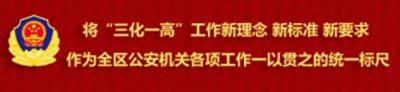 将“三化一高”工作新理念 新标准 新要求
作为全区公安机关各项工作一以贯之的统一标尺